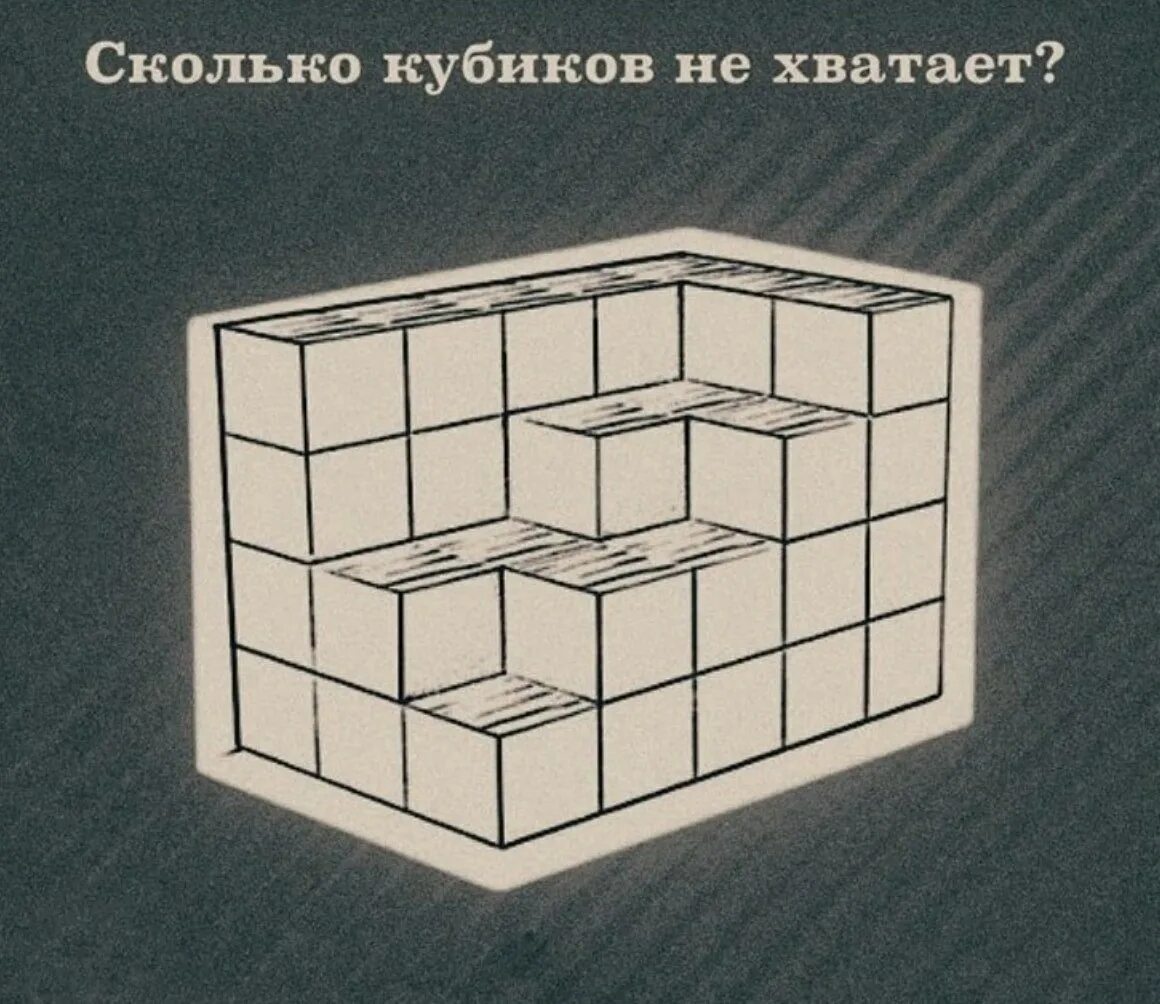 Сколько кубиков не хватает?